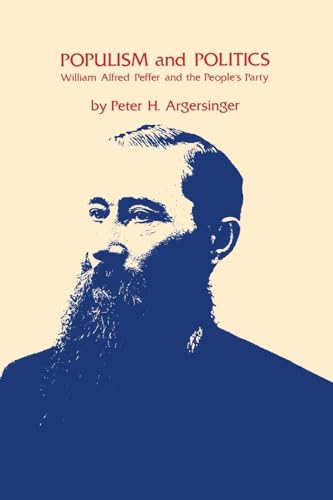 POPULISM and POLITICS
William Alfred Peffer and the People's Party

by Peter H. Argersinger